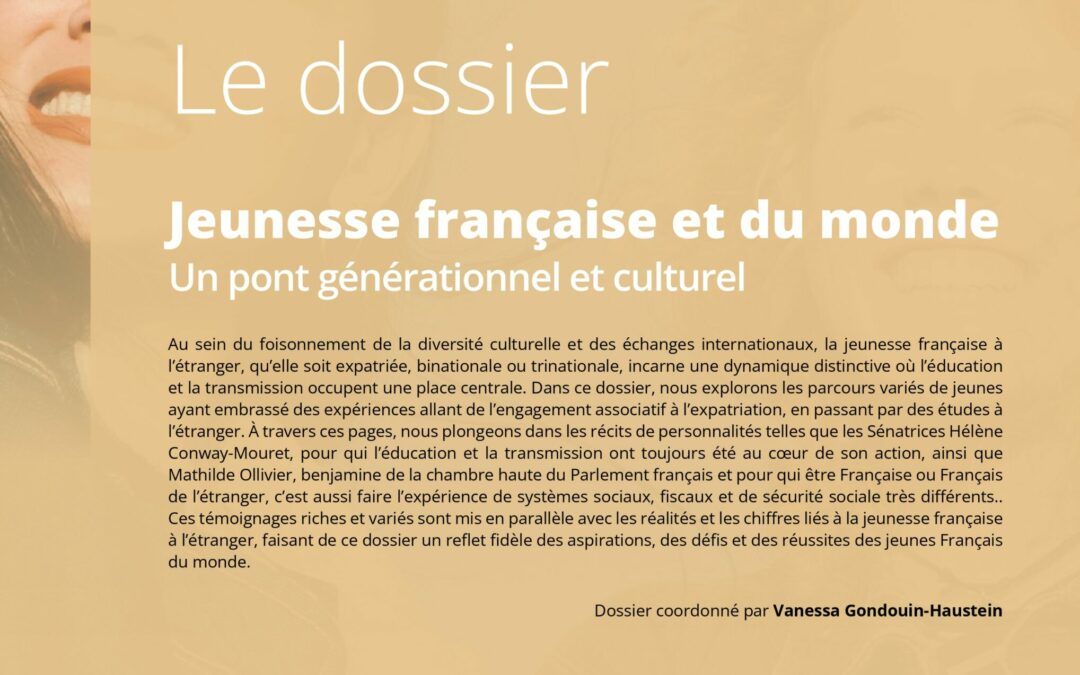 Le dossier

Jeunesse française et du monde
Un pont générationnel et culturel

Au sein du foisonnement de la diversité culturelle et des échanges internationaux, la jeunesse française à l'étranger, qu'elle soit expatriée, binationale ou trinationale, incarne une dynamique distinctive où l'éducation et la transmission occupent une place centrale. Dans ce dossier, nous explorons les parcours variés de jeunes ayant embrassé des expériences allant de l'engagement associatif à l'expatriation, en passant par des études à l'étranger. À travers ces pages, nous plongeons dans les récits de personnalités telles que les Sénatrices Hélène Conway-Mouret, pour qui l'éducation et la transmission ont toujours été au cœur de son action, ainsi que Mathilde Ollivier, benjamine de la chambre haute du Parlement français et pour qui être Française ou Français de l'étranger, c'est aussi faire l'expérience de systèmes sociaux, fiscaux et de sécurité sociale très différents.. Ces témoignages riches et variés sont mis en parallèle avec les réalités et les chiffres liés à la jeunesse française à l'étranger, faisant de ce dossier un reflet fidèle des aspirations, des défis et des réussites des jeunes Français du monde.

Dossier coordonné par Vanessa Gondouin-Haustein